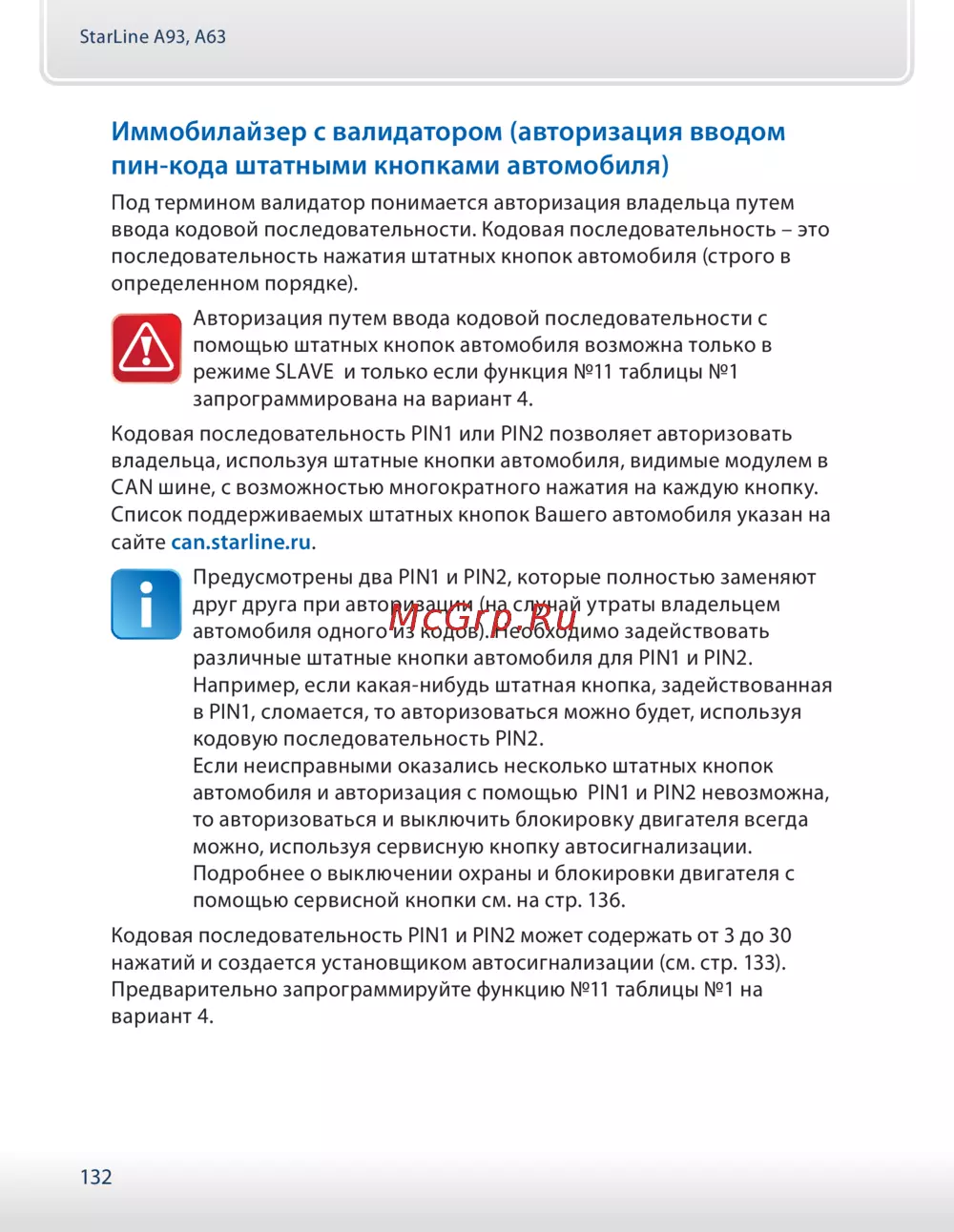 StarLine A93, A63

Иммобилайзер с валидатором (авторизация вводом пин-кода штатными кнопками автомобиля)

Под термином валидатор понимается авторизация владельца путем ввода кодовой последовательности. Кодовая последовательность – это последовательность нажатия штатных кнопок автомобиля (строго в определенном порядке).

Авторизация путем ввода кодовой последовательности с помощью штатных кнопок автомобиля возможна только в режиме SLAVE и только если функция №11 таблицы №1 запрограммирована на вариант 4.

Кодовая последовательность PIN1 или PIN2 позволяет авторизовать владельца, используя штатные кнопки автомобиля, видимые модулем в CAN шине, с возможностью многократного нажатия на каждую кнопку. Список поддерживаемых штатных кнопок Вашего автомобиля указан на сайте can.starline.ru.

Предусмотрены два PIN1 и PIN2, которые полностью заменяют друг друга при авторизации (на случай утраты владельцем автомобиля одного из кодов). Необходимо задействовать различные штатные кнопки автомобиля для PIN1 и PIN2. Например, если какая-нибудь штатная кнопка, задействованная в PIN1, сломается, то авторизоваться можно будет, используя кодовую последовательность PIN2.
Если неисправными оказались несколько штатных кнопок автомобиля и авторизация с помощью PIN1 и PIN2 невозможна, то авторизоваться и выключить блокировку двигателя всегда можно, используя сервисную кнопку автосигнализации. Подробнее о выключении охраны и блокировки двигателя с помощью сервисной кнопки см. на стр. 136.

McGrp.Ru

Кодовая последовательность PIN1 и PIN2 может содержать от 3 до 30 нажатий и создается установщиком автосигнализации (см. стр. 133). Предварительно запрограммируйте функцию №11 таблицы №1 на вариант 4.

132